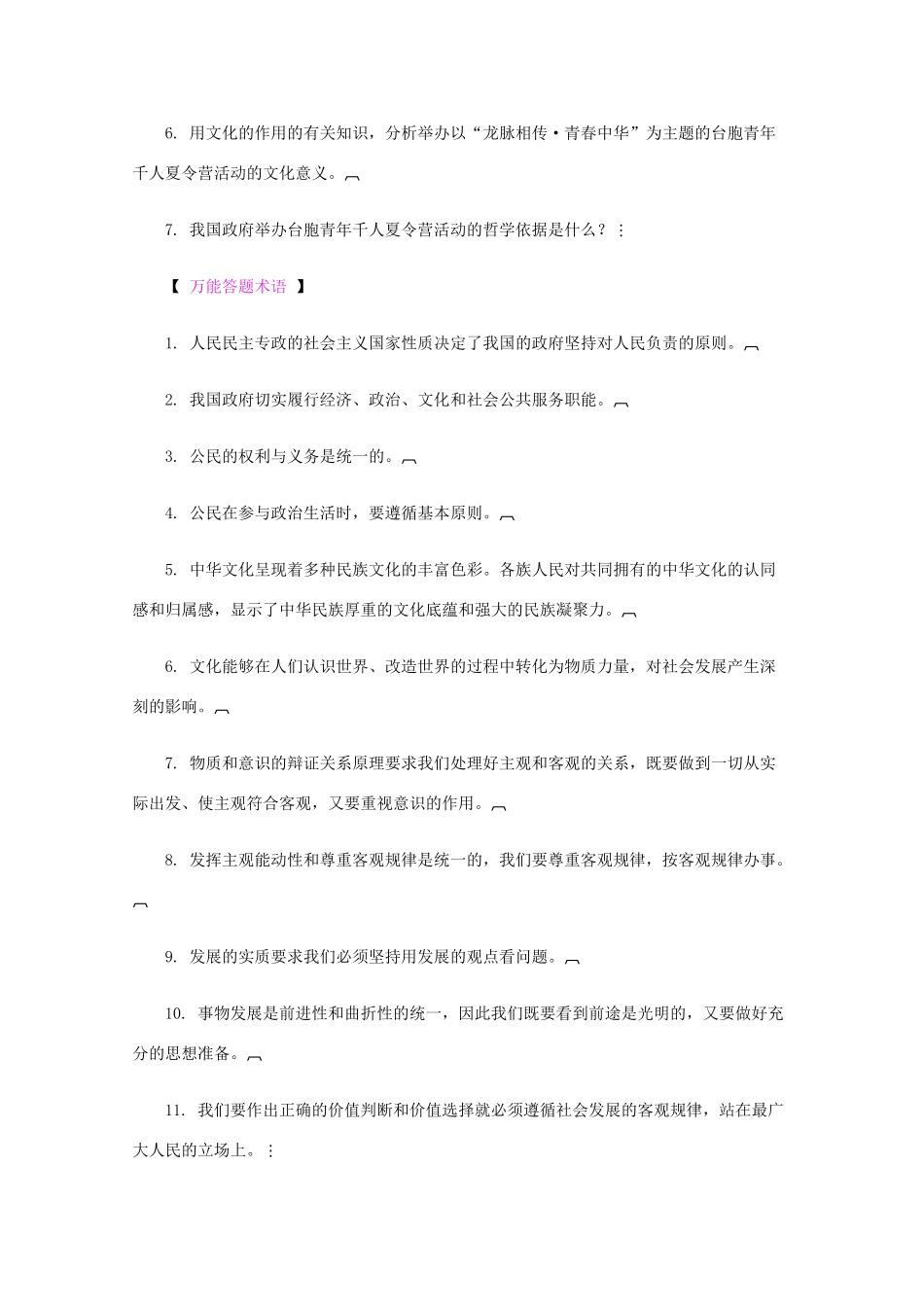 6. 用文化的作用的有关知识，分析举办以“龙脉相传·青春中华”为主题的台胞青年千人夏令营活动的文化意义。

7. 我国政府举办台胞青年千人夏令营活动的哲学依据是什么？

【 万能答题术语 】

1. 人民民主专政的社会主义国家性质决定了我国的政府坚持对人民负责的原则。

2. 我国政府切实履行经济、政治、文化和社会公共服务职能。

3. 公民的权利与义务是统一的。

4. 公民在参与政治生活时，要遵循基本原则。

5. 中华文化呈现着多种民族文化的丰富色彩。各族人民对共同拥有的中华文化的认同感和归属感，显示了中华民族厚重的文化底蕴和强大的民族凝聚力。

6. 文化能够在人们认识世界、改造世界的过程中转化为物质力量，对社会发展产生深刻的影响。

7. 物质和意识的辩证关系原理要求我们处理好主观和客观的关系，既要做到一切从实际出发、使主观符合客观，又要重视意识的作用。

8. 发挥主观能动性和尊重客观规律是统一的，我们要尊重客观规律，按客观规律办事。

9. 发展的实质要求我们必须坚持用发展的观点看问题。

10. 事物发展是前进性和曲折性的统一，因此我们既要看到前途是光明的，又要做好充分的思想准备。

11. 我们要作出正确的价值判断和价值选择就必须遵循社会发展的客观规律，站在最广大人民的立场上。